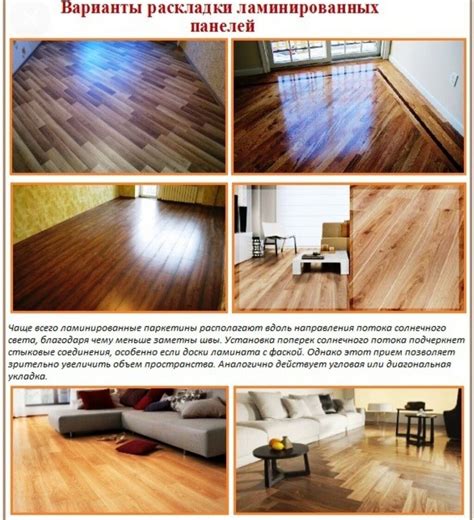 Варианты раскладки ламинированных панелей

Чаще всего ламинированные паркетины располагают вдоль направления потока солнечного света, благодаря чему меньше заметны швы. Установка поперек солнечного потока подчеркнет стыковые соединения, особенно если доски ламината с фаской. Однако этот прием позволяет зрительно увеличить объем пространства. Аналогично действует угловая или диагональная укладка.